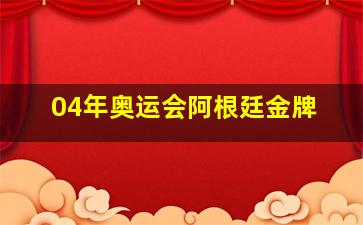 04年奥运会阿根廷金牌